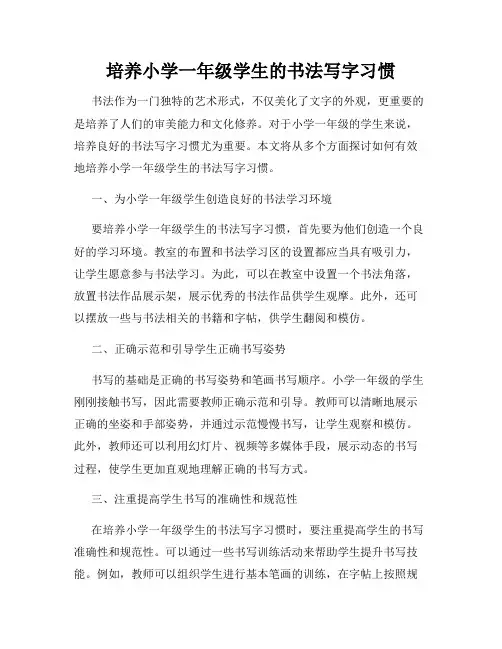 培养小学一年级学生的书法写字习惯

书法作为一门独特的艺术形式，不仅美化了文字的外观，更重要的是培养了人们的审美能力和文化修养。对于小学一年级的学生来说，培养良好的书法写字习惯尤为重要。本文将从多个方面探讨如何有效地培养小学一年级学生的书法写字习惯。

一、为小学一年级学生创造良好的书法学习环境

要培养小学一年级学生的书法写字习惯，首先要为他们创造一个良好的学习环境。教室的布置和书法学习区的设置都应当具有吸引力，让学生愿意参与书法学习。为此，可以在教室中设置一个书法角落，放置书法作品展示架，展示优秀的书法作品供学生观摩。此外，还可以摆放一些与书法相关的书籍和字帖，供学生翻阅和模仿。

二、正确示范和引导学生正确书写姿势

书写的基础是正确的书写姿势和笔画书写顺序。小学一年级的学生刚刚接触书写，因此需要教师正确示范和引导。教师可以清晰地展示正确的坐姿和手部姿势，并通过示范慢慢书写，让学生观察和模仿。此外，教师还可以利用幻灯片、视频等多媒体手段，展示动态的书写过程，使学生更加直观地理解正确的书写方式。

三、注重提高学生书写的准确性和规范性

在培养小学一年级学生的书法写字习惯时，要注重提高学生的书写准确性和规范性。可以通过一些书写训练活动来帮助学生提升书写技能。例如，教师可以组织学生进行基本笔画的训练，在字帖上按照规